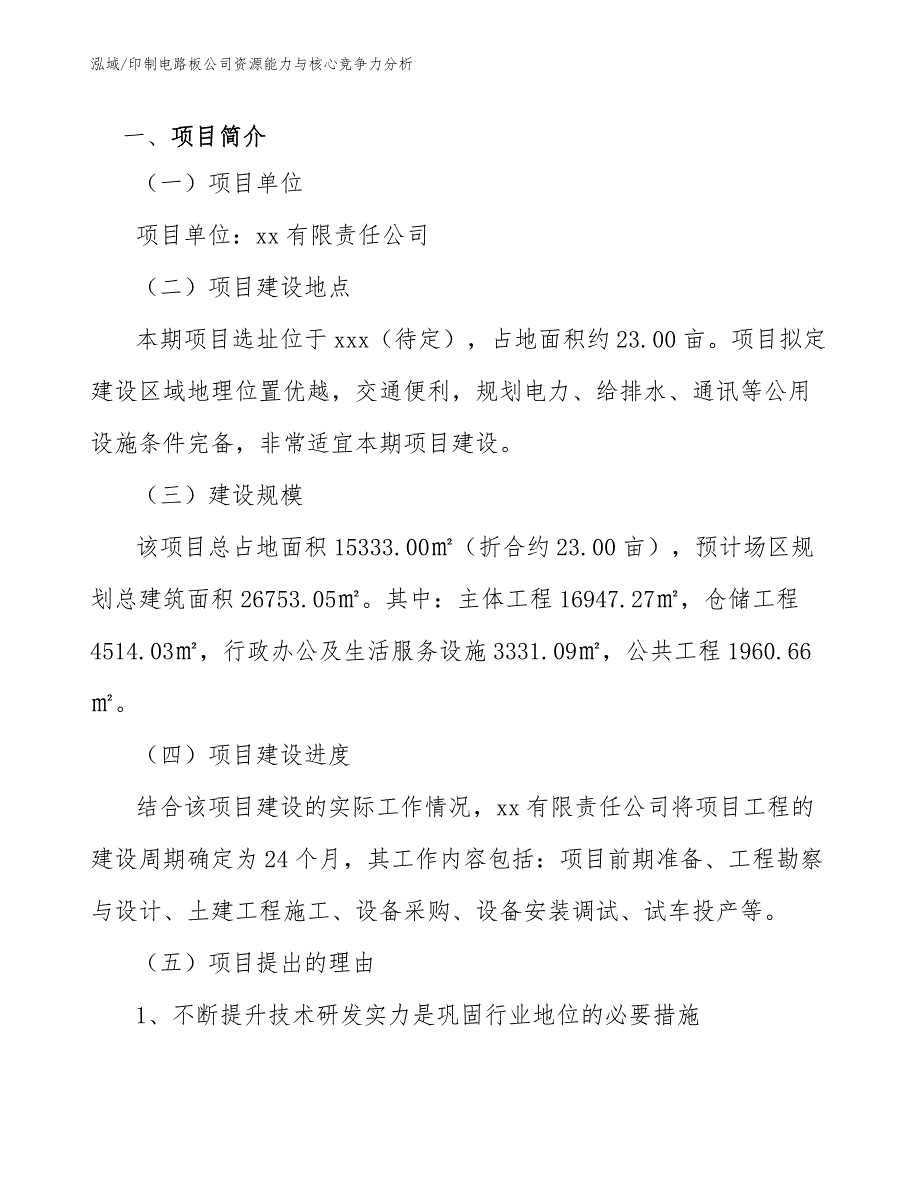 泓域/印制电路板公司资源能力与核心竞争力分析

一、项目简介

（一）项目单位

项目单位：xx 有限责任公司

（二）项目建设地点

本期项目选址位于 xxx（待定），占地面积约 23.00 亩。项目拟定建设区域地理位置优越，交通便利，规划电力、给排水、通讯等公用设施条件完备，非常适宜本期项目建设。

（三）建设规模

该项目总占地面积 15333.00㎡（折合约 23.00 亩），预计场区规划总建筑面积 26753.05㎡。其中：主体工程 16947.27㎡，仓储工程 4514.03㎡，行政办公及生活服务设施 3331.09㎡，公共工程 1960.66㎡。

（四）项目建设进度

结合该项目建设的实际工作情况，xx 有限责任公司将项目工程的建设周期确定为 24 个月，其工作内容包括：项目前期准备、工程勘察与设计、土建工程施工、设备采购、设备安装调试、试车投产等。

（五）项目提出的理由

1、不断提升技术研发实力是巩固行业地位的必要措施